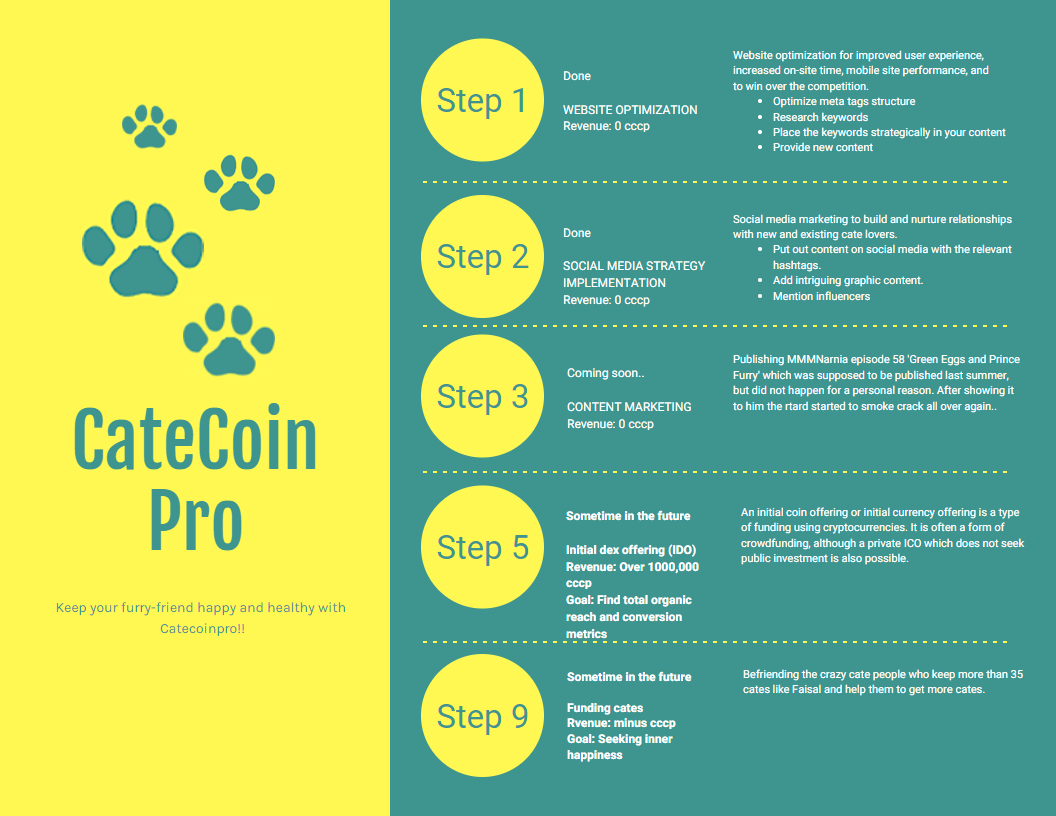 CateCoin Pro

Keep your furry-friend happy and healthy with Catecoinpro!!

Step 1

Done

WEBSITE OPTIMIZATION
Revenue: 0 cccp

Website optimization for improved user experience, increased on-site time, mobile site performance, and to win over the competition.
- Optimize meta tags structure
- Research keywords
- Place the keywords strategically in your content
- Provide new content

Step 2

Done

SOCIAL MEDIA STRATEGY IMPLEMENTATION
Revenue: 0 cccp

Social media marketing to build and nurture relationships with new and existing cate lovers.
- Put out content on social media with the relevant hashtags.
- Add intriguing graphic content.
- Mention influencers

Step 3

Coming soon..

CONTENT MARKETING
Revenue: 0 cccp

Publishing MMMNarnia episode 58 'Green Eggs and Prince Furry' which was supposed to be published last summer, but did not happen for a personal reason. After showing it to him the rtard started to smoke crack all over again..

Step 5

Sometime in the future

Initial dex offering (IDO)
Revenue: Over 1000,000 cccp
Goal: Find total organic reach and conversion metrics

An initial coin offering or initial currency offering is a type of funding using cryptocurrencies. It is often a form of crowdfunding, although a private ICO which does not seek public investment is also possible.

Step 9

Sometime in the future

Funding cates
Rvenue: minus cccp
Goal: Seeking inner happiness

Befriending the crazy cate people who keep more than 35 cates like Faisal and help them to get more cates.